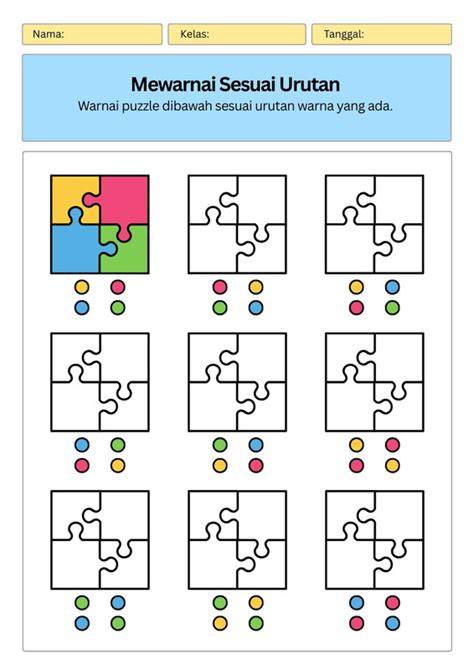 Nama:

Kelas:

Tanggal:

Mewarnai Sesuai Urutan

Warnai puzzle dibawah sesuai urutan warna yang ada.